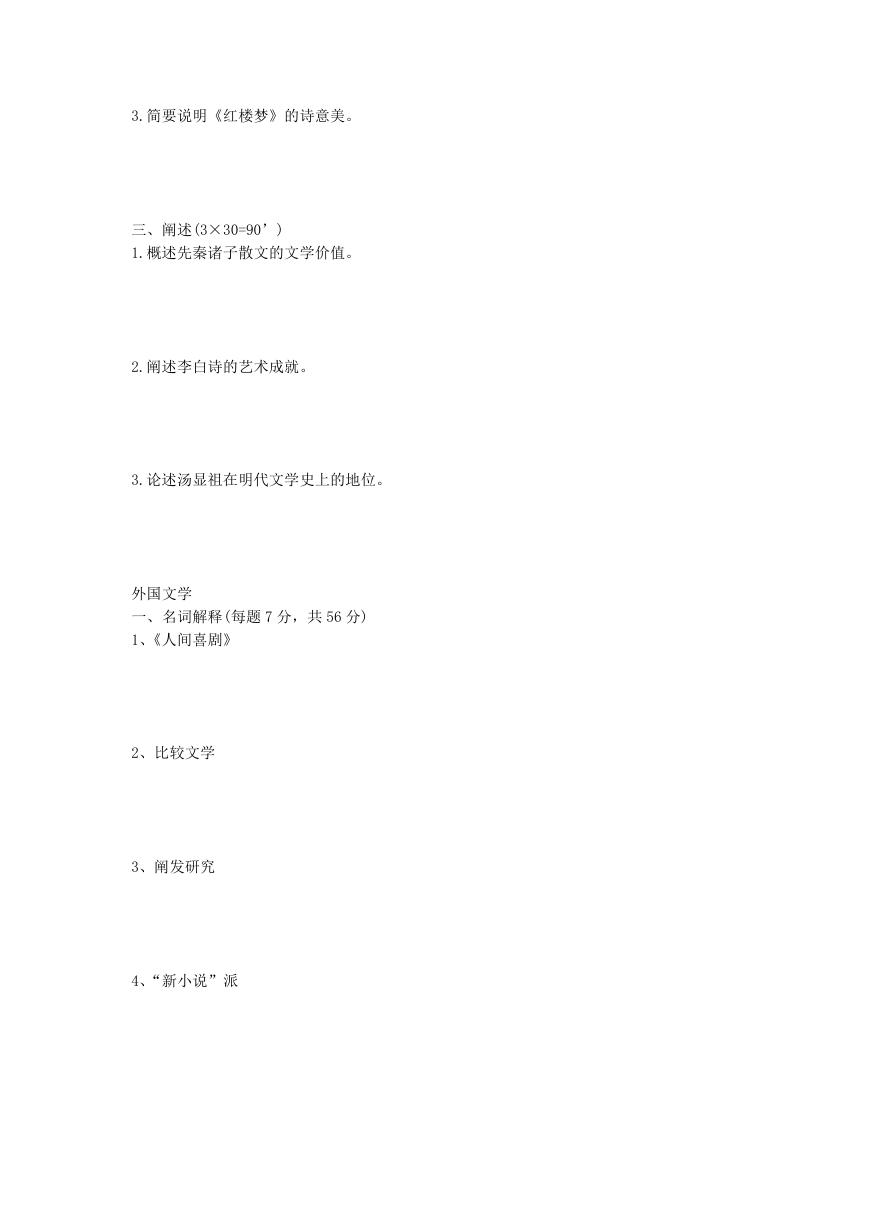 3.简要说明《红楼梦》的诗意美。

三、阐述(3×30=90’)

1.概述先秦诸子散文的文学价值。

2.阐述李白诗的艺术成就。

3.论述汤显祖在明代文学史上的地位。

外国文学

一、名词解释(每题 7 分，共 56 分)

1、《人间喜剧》

2、比较文学

3、阐发研究

4、“新小说”派